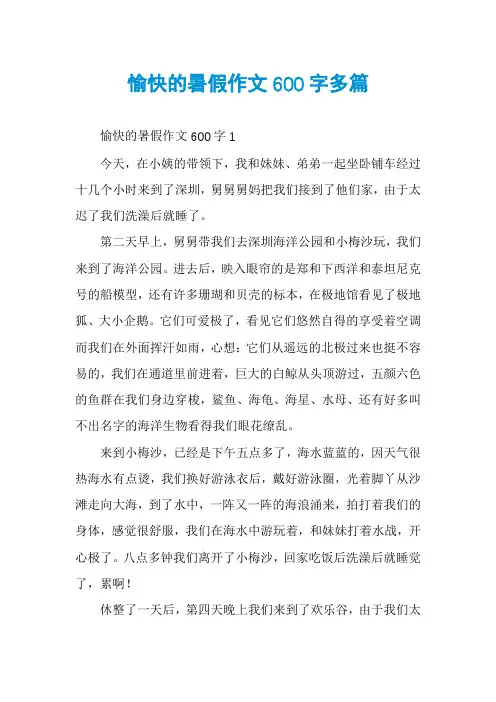 愉快的暑假作文600字多篇

愉快的暑假作文600字1

今天，在小姨的带领下，我和妹妹、弟弟一起坐卧铺车经过十几个小时来到了深圳，舅舅舅妈把我们接到了他们家，由于太迟了我们洗澡后就睡了。

第二天早上，舅舅带我们去深圳海洋公园和小梅沙玩，我们来到了海洋公园。进去后，映入眼帘的是郑和下西洋和泰坦尼克号的船模型，还有许多珊瑚和贝壳的标本，在极地馆看见了极地狐、大小企鹅。它们可爱极了，看见它们悠然自得的享受着空调而我们在外面挥汗如雨，心想：它们从遥远的北极过来也挺不容易的，我们在通道里前进着，巨大的白鲸从头顶游过，五颜六色的鱼群在我们身边穿梭，鲨鱼、海龟、海星、水母、还有好多叫不出名字的海洋生物看得我们眼花缭乱。

来到小梅沙，已经是下午五点多了，海水蓝蓝的，因天气很热海水有点烫，我们换好游泳衣后，戴好游泳圈，光着脚丫从沙滩走向大海，到了水中，一阵又一阵的海浪涌来，拍打着我们的身体，感觉很舒服，我们在海水中游玩着，和妹妹打着水战，开心极了。八点多钟我们离开了小梅沙，回家吃饭后洗澡后就睡觉了，累啊！

休整了一天后，第四天晚上我们来到了欢乐谷，由于我们太